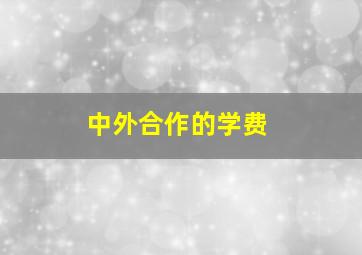 中外合作的学费